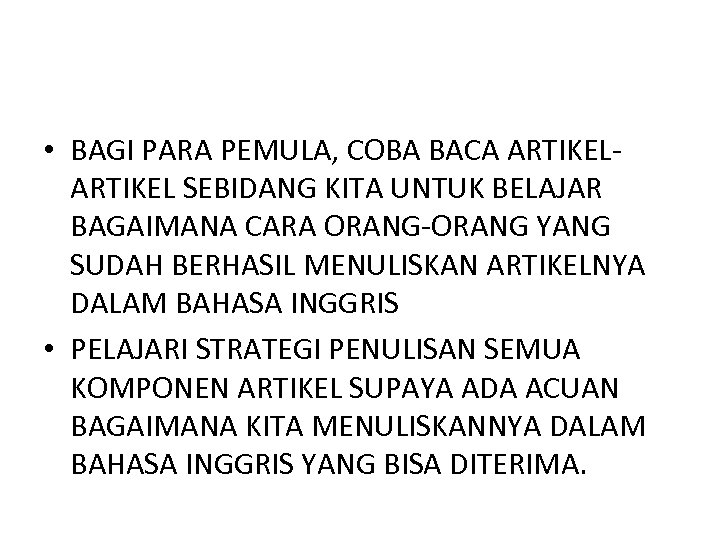 • BAGI PARA PEMULA, COBA BACA ARTIKEL-ARTIKEL SEBIDANG KITA UNTUK BELAJAR BAGAIMANA CARA ORANG-ORANG YANG SUDAH BERHASIL MENULISKAN ARTIKELNYA DALAM BAHASA INGGRIS

• PELAJARI STRATEGI PENULISAN SEMUA KOMPONEN ARTIKEL SUPAYA ADA ACUAN BAGAIMANA KITA MENULISKANNYA DALAM BAHASA INGGRIS YANG BISA DITERIMA.